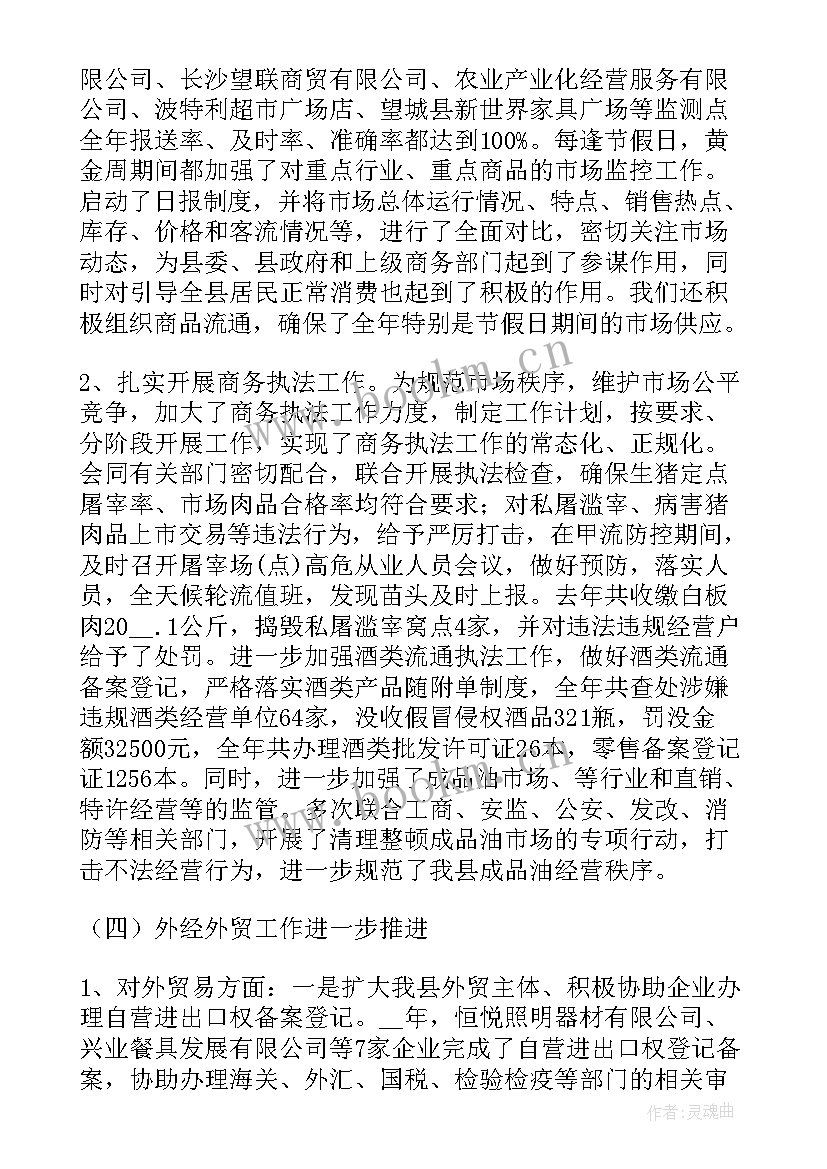 限公司、长沙望联商贸有限公司、农业产业化经营服务有限公司、波特利超市广场店、望城县新世界家具广场等监测点全年报送率、及时率、准确率都达到100%。每逢节假日，黄金周期间都加强了对重点行业、重点商品的市场监控工作。启动了日报制度，并将市场总体运行情况、特点、销售热点、库存、价格和客流情况等，进行了全面对比，密切关注市场动态，为县委、县政府和上级商务部门起到了参谋作用，同时对引导全县居民正常消费也起到了积极的作用。我们还积极组织商品流通，确保了全年特别是节假日期间的市场供应。

2、扎实开展商务执法工作。为规范市场秩序，维护市场公平竞争，加大了商务执法工作力度，制定工作计划，按要求、分阶段开展工作，实现了商务执法工作的常态化、正规化。会同有关部门密切配合，联合开展执法检查，确保生猪定点屠宰率、市场肉品合格率均符合要求；对私屠滥宰、病害猪肉品上市交易等违法行为，给予严厉打击，在甲流防控期间，及时召开屠宰场(点)高危从业人员会议，做好预防，落实人员，全天候轮流值班，发现苗头及时上报。去年共收缴白板肉20__.1公斤，捣毁私屠滥宰窝点4家，并对违法违规经营户给予了处罚。进一步加强酒类流通执法工作，做好酒类流通备案登记，严格落实酒类产品随附单制度，全年共查处涉嫌违规酒类经营单位64家，没收假冒侵权酒品321瓶，罚没金额32500元，全年共办理酒类批发许可证26本，零售备案登记证1256本。同时，进一步加强了成品油市场、等行业和直销、特许经营等的监管。多次联合工商、安监、公安、发改、消防等相关部门，开展了清理整顿成品油市场的专项行动，打击不法经营行为，进一步规范了我县成品油经营秩序。

（四）外经外贸工作进一步推进

1、对外贸易方面：一是扩大我县外贸主体、积极协助企业办理自营进出口权备案登记。__年，恒悦照明器材有限公司、兴业餐具发展有限公司等7家企业完成了自营进出口权登记备案，协助办理海关、外汇、国税、检验检疫等部门的相关审

www.bookm.cn

作者：灵魂曲